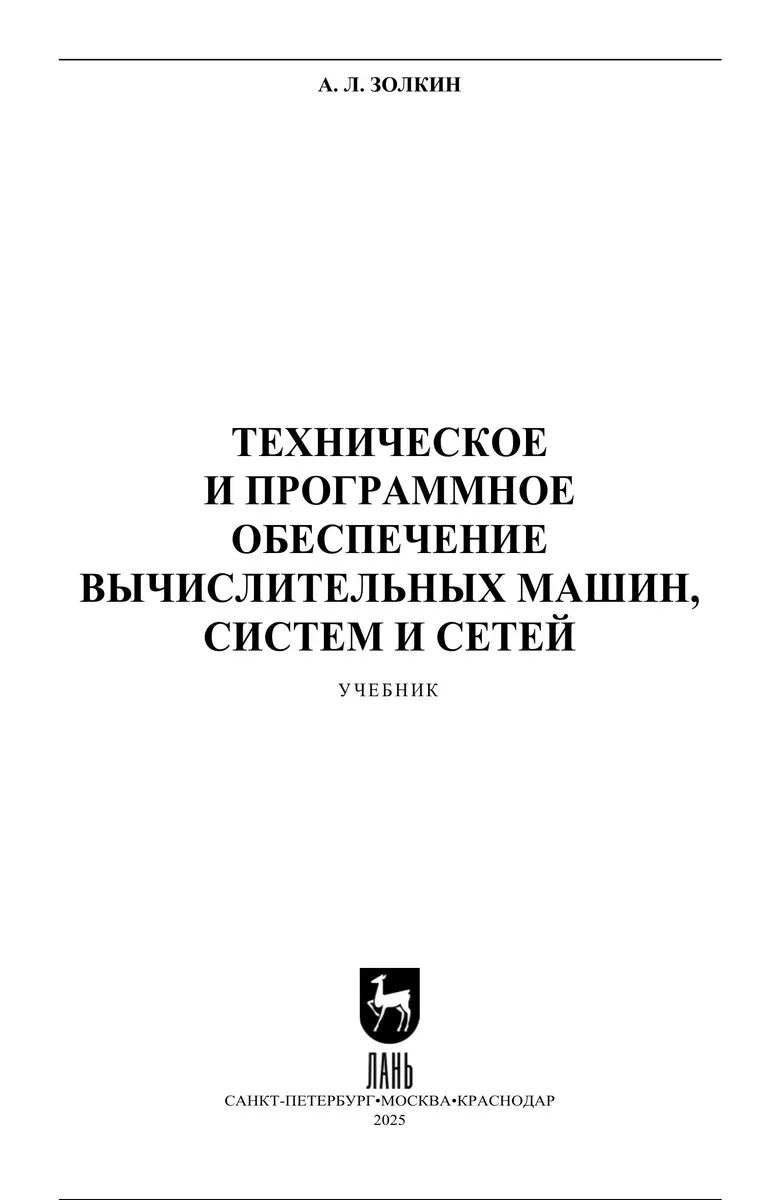 А. Л. ЗОЛКИН

ТЕХНИЧЕСКОЕ И ПРОГРАММНОЕ ОБЕСПЕЧЕНИЕ ВЫЧИСЛИТЕЛЬНЫХ МАШИН, СИСТЕМ И СЕТЕЙ

УЧЕБНИК

ЛАНЬ

САНКТ-ПЕТЕРБУРГ•МОСКВА•КРАСНОДАР
2025